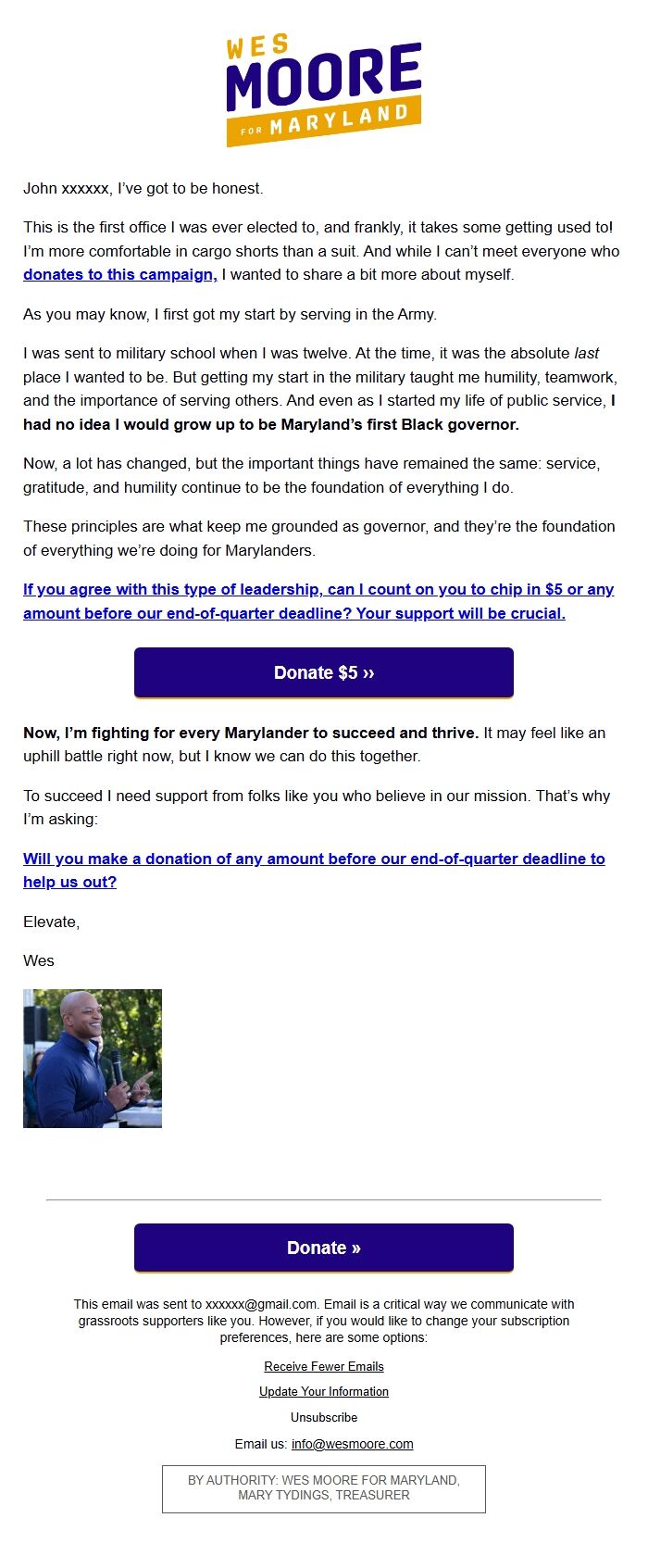 WES
MOORE
FOR MARYLAND

John xxxxxx, I've got to be honest.

This is the first office I was ever elected to, and frankly, it takes some getting used to! I'm more comfortable in cargo shorts than a suit. And while I can't meet everyone who donates to this campaign, I wanted to share a bit more about myself.

As you may know, I first got my start by serving in the Army.

I was sent to military school when I was twelve. At the time, it was the absolute last place I wanted to be. But getting my start in the military taught me humility, teamwork, and the importance of serving others. And even as I started my life of public service, I had no idea I would grow up to be Maryland's first Black governor.

Now, a lot has changed, but the important things have remained the same: service, gratitude, and humility continue to be the foundation of everything I do.

These principles are what keep me grounded as governor, and they're the foundation of everything we're doing for Marylanders.

If you agree with this type of leadership, can I count on you to chip in $5 or any amount before our end-of-quarter deadline? Your support will be crucial.

Donate $5 ››

Now, I'm fighting for every Marylander to succeed and thrive. It may feel like an uphill battle right now, but I know we can do this together.

To succeed I need support from folks like you who believe in our mission. That's why I'm asking:

Will you make a donation of any amount before our end-of-quarter deadline to help us out?

Elevate,

Wes

Donate »

This email was sent to xxxxxx@gmail.com. Email is a critical way we communicate with grassroots supporters like you. However, if you would like to change your subscription preferences, here are some options:

Receive Fewer Emails

Update Your Information

Unsubscribe

Email us: info@wesmoore.com

BY AUTHORITY: WES MOORE FOR MARYLAND, MARY TYDINGS, TREASURER